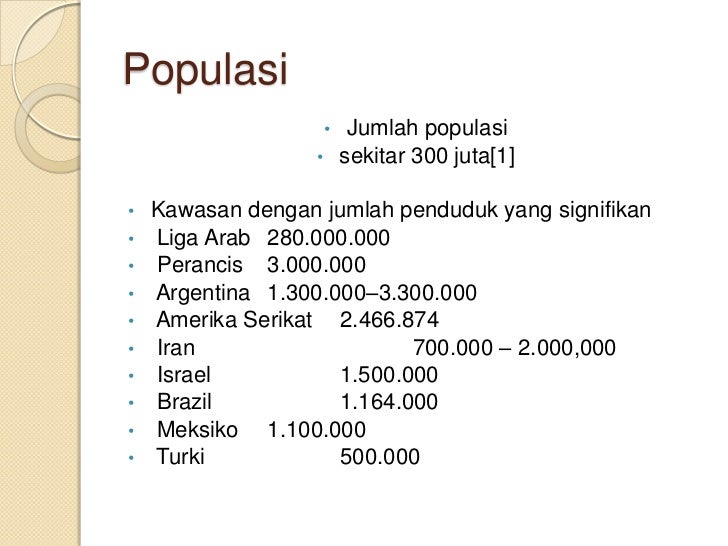 Populasi

• Jumlah populasi
• sekitar 300 juta[1]

• Kawasan dengan jumlah penduduk yang signifikan
• Liga Arab 280.000.000
• Perancis 3.000.000
• Argentina 1.300.000–3.300.000
• Amerika Serikat 2.466.874
• Iran 700.000 – 2.000,000
• Israel 1.500.000
• Brazil 1.164.000
• Meksiko 1.100.000
• Turki 500.000